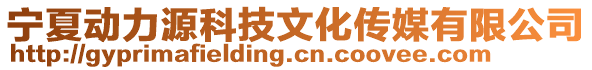 宁夏动力源科技文化传媒有限公司
http://gyprimafielding.cn.coovee.com